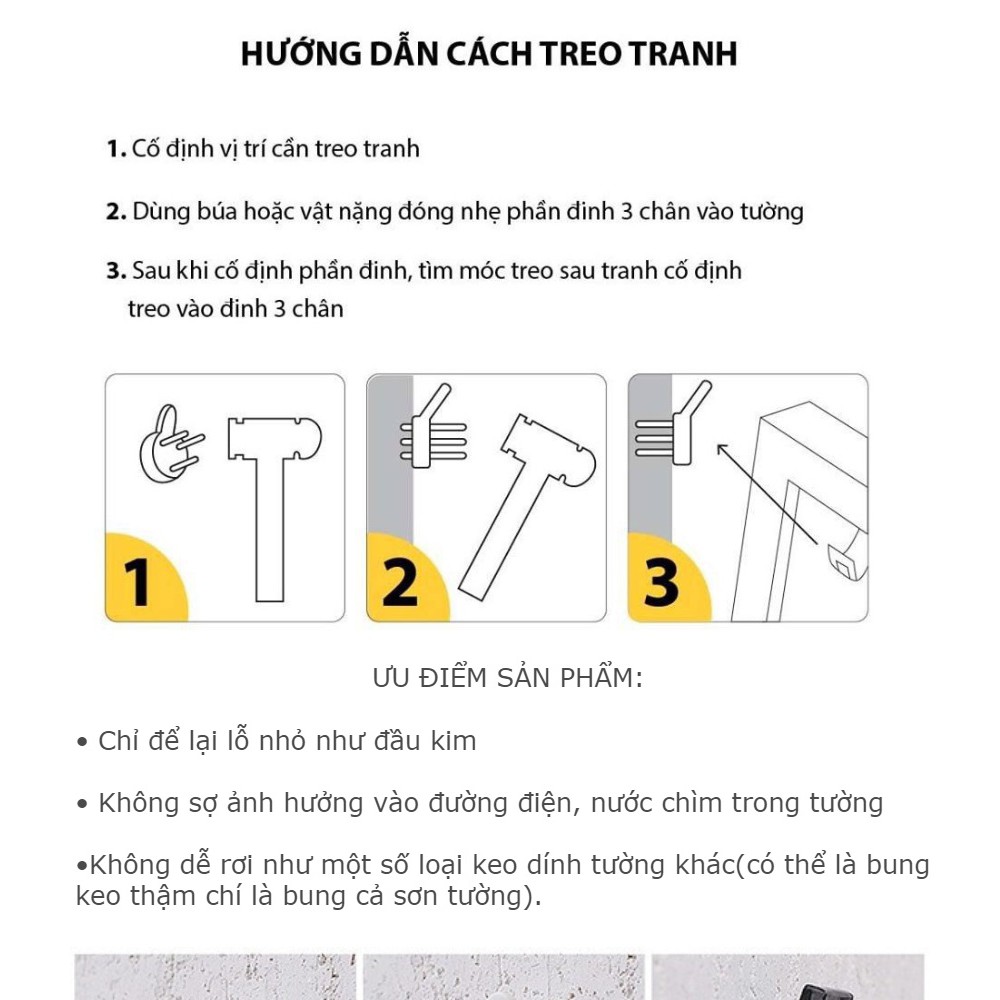 HƯỚNG DẪN CÁCH TREO TRANH

1. Cố định vị trí cần treo tranh

2. Dùng búa hoặc vật nặng đóng nhẹ phần đinh 3 chân vào tường

3. Sau khi cố định phần đinh, tìm móc treo sau tranh cố định treo vào đinh 3 chân

1

2

3

ƯU ĐIỂM SẢN PHẨM:

• Chỉ để lại lỗ nhỏ như đầu kim

• Không sợ ảnh hưởng vào đường điện, nước chìm trong tường

•Không dễ rơi như một số loại keo dính tường khác(có thể là bung keo thậm chí là bung cả sơn tường).